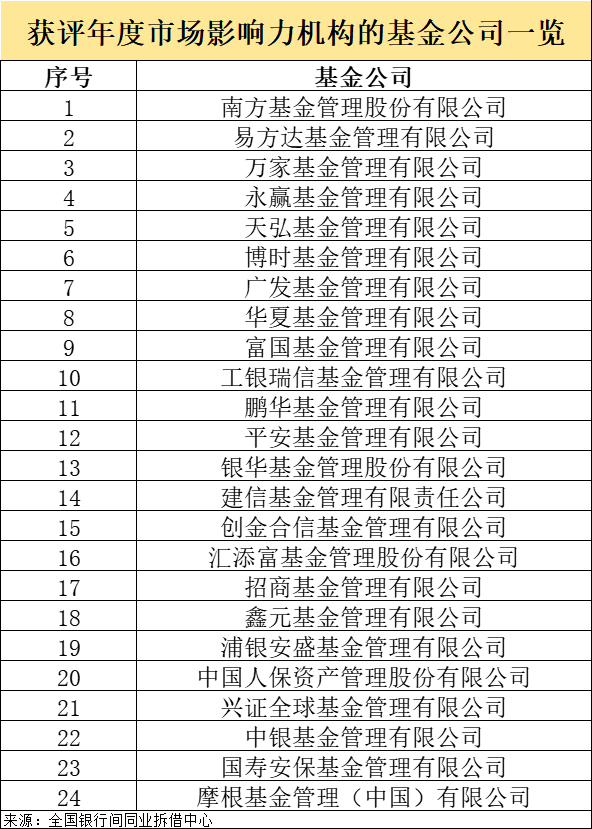 获评年度市场影响力机构的基金公司一览

| 序号 | 基金公司 |
|---|---|
| 1 | 南方基金管理股份有限公司 |
| 2 | 易方达基金管理有限公司 |
| 3 | 万家基金管理有限公司 |
| 4 | 永赢基金管理有限公司 |
| 5 | 天弘基金管理有限公司 |
| 6 | 博时基金管理有限公司 |
| 7 | 广发基金管理有限公司 |
| 8 | 华夏基金管理有限公司 |
| 9 | 富国基金管理有限公司 |
| 10 | 工银瑞信基金管理有限公司 |
| 11 | 鹏华基金管理有限公司 |
| 12 | 平安基金管理有限公司 |
| 13 | 银华基金管理股份有限公司 |
| 14 | 建信基金管理有限责任公司 |
| 15 | 创金合信基金管理有限公司 |
| 16 | 汇添富基金管理股份有限公司 |
| 17 | 招商基金管理有限公司 |
| 18 | 鑫元基金管理有限公司 |
| 19 | 浦银安盛基金管理有限公司 |
| 20 | 中国人保资产管理股份有限公司 |
| 21 | 兴证全球基金管理有限公司 |
| 22 | 中银基金管理有限公司 |
| 23 | 国寿安保基金管理有限公司 |
| 24 | 摩根基金管理（中国）有限公司 |

来源：全国银行间同业拆借中心